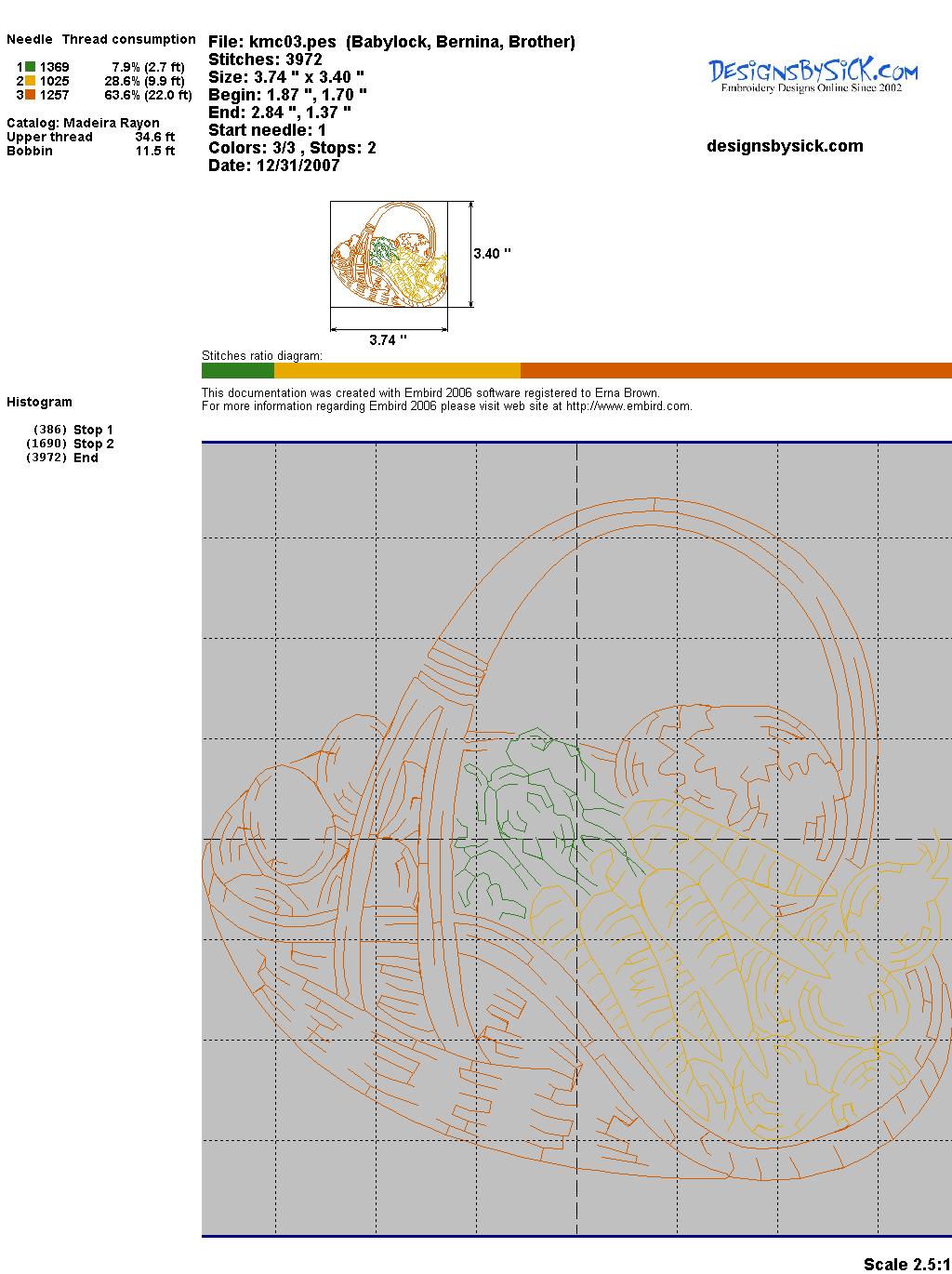 Needle Thread consumption

1 1369 7.9% (2.7 ft)
2 1025 28.6% (9.9 ft)
3 1257 63.6% (22.0 ft)

Catalog: Madeira Rayon
Upper thread 34.6 ft
Bobbin 11.5 ft

File: kmc03.pes (Babylock, Bernina, Brother)
Stitches: 3972
Size: 3.74 " x 3.40 "
Begin: 1.87 ", 1.70 "
End: 2.84 ", 1.37 "
Start needle: 1
Colors: 3/3 , Stops: 2
Date: 12/31/2007

DesignsBySick.com
Embroidery Designs Online Since 2002

designsbysick.com

3.40 "
3.74 "

Stitches ratio diagram:

This documentation was created with Embird 2006 software registered to Erna Brown.
For more information regarding Embird 2006 please visit web site at http://www.embird.com.

Histogram

(386) Stop 1
(1690) Stop 2
(3972) End

Scale 2.5:1